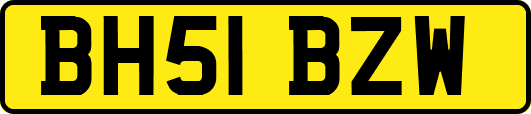 BH51 BZW